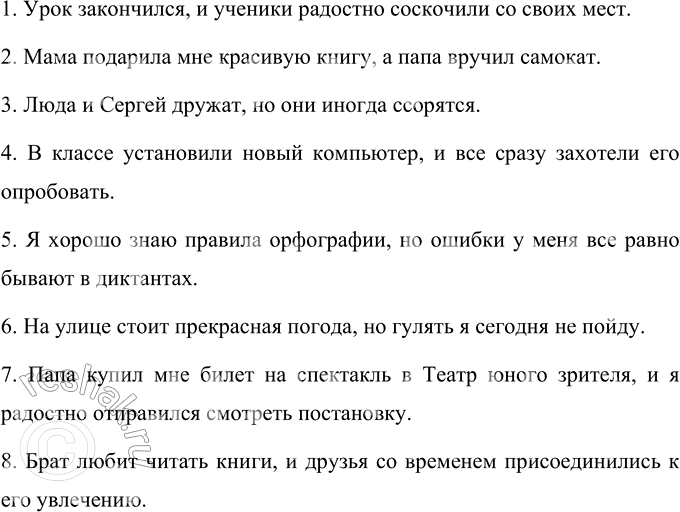 1. Урок закончился, и ученики радостно соскочили со своих мест.

2. Мама подарила мне красивую книгу, а папа вручил самокат.

3. Люда и Сергей дружат, но они иногда ссорятся.

4. В классе установили новый компьютер, и все сразу захотели его опробовать.

5. Я хорошо знаю правила орфографии, но ошибки у меня все равно бывают в диктантах.

6. На улице стоит прекрасная погода, но гулять я сегодня не пойду.

7. Папа купил мне билет на спектакль в Театр юного зрителя, и я радостно отправился смотреть постановку.

8. Брат любит читать книги, и друзья со временем присоединились к его увлечению.

reshak.ru